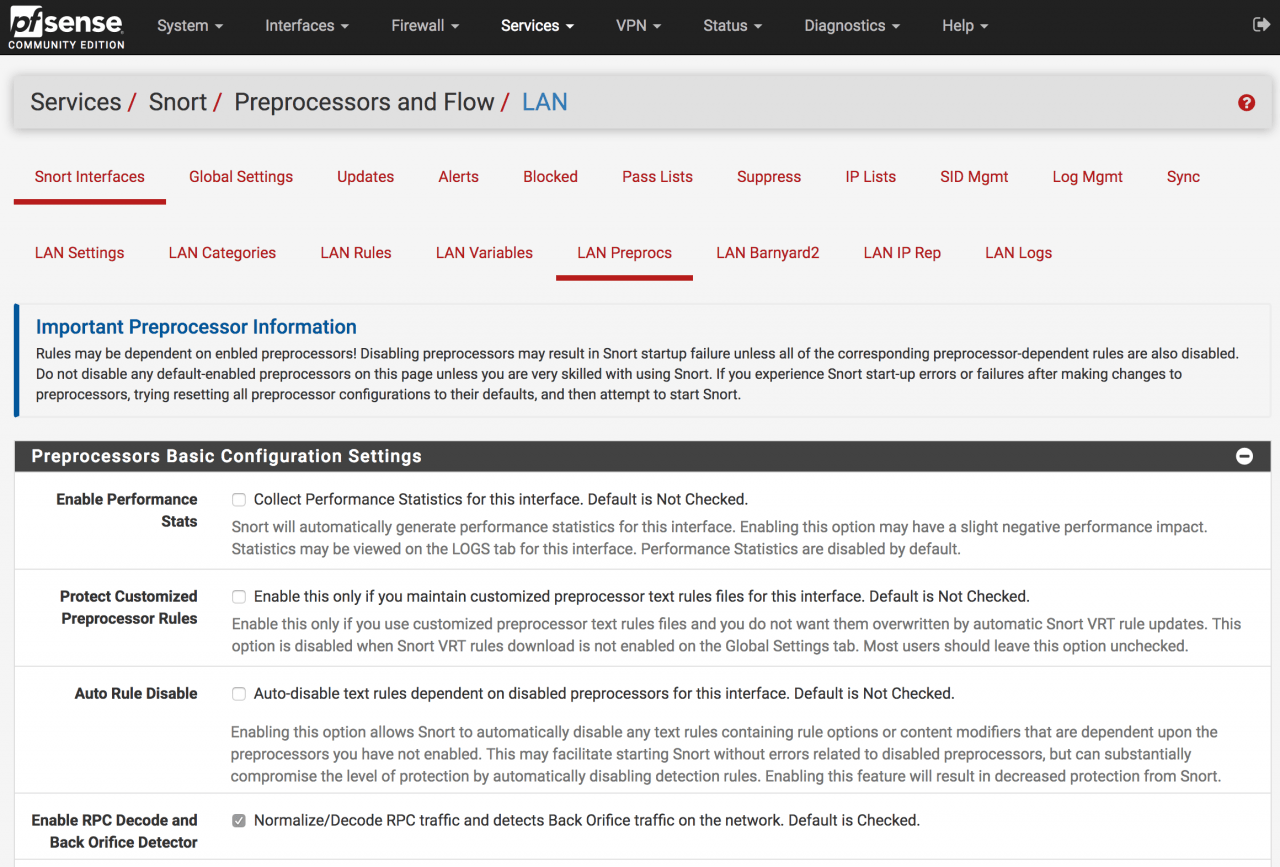 pfsense COMMUNITY EDITION System Interfaces Firewall Services VPN Status Diagnostics Help

Services / Snort / Preprocessors and Flow / LAN

Snort Interfaces Global Settings Updates Alerts Blocked Pass Lists Suppress IP Lists SID Mgmt Log Mgmt Sync

LAN Settings LAN Categories LAN Rules LAN Variables LAN Preprocs LAN Barnyard2 LAN IP Rep LAN Logs

Important Preprocessor Information

Rules may be dependent on enbled preprocessors! Disabling preprocessors may result in Snort startup failure unless all of the corresponding preprocessor-dependent rules are also disabled. Do not disable any default-enabled preprocessors on this page unless you are very skilled with using Snort. If you experience Snort start-up errors or failures after making changes to preprocessors, trying resetting all preprocessor configurations to their defaults, and then attempt to start Snort.

Preprocessors Basic Configuration Settings

Enable Performance Stats

Collect Performance Statistics for this interface. Default is Not Checked.

Snort will automatically generate performance statistics for this interface. Enabling this option may have a slight negative performance impact. Statistics may be viewed on the LOGS tab for this interface. Performance Statistics are disabled by default.

Protect Customized Preprocessor Rules

Enable this only if you maintain customized preprocessor text rules files for this interface. Default is Not Checked.

Enable this only if you use customized preprocessor text rules files and you do not want them overwritten by automatic Snort VRT rule updates. This option is disabled when Snort VRT rules download is not enabled on the Global Settings tab. Most users should leave this option unchecked.

Auto Rule Disable

Auto-disable text rules dependent on disabled preprocessors for this interface. Default is Not Checked.

Enabling this option allows Snort to automatically disable any text rules containing rule options or content modifiers that are dependent upon the preprocessors you have not enabled. This may facilitate starting Snort without errors related to disabled preprocessors, but can substantially compromise the level of protection by automatically disabling detection rules. Enabling this feature will result in decreased protection from Snort.

Enable RPC Decode and Back Orifice Detector

Normalize/Decode RPC traffic and detects Back Orifice traffic on the network. Default is Checked.